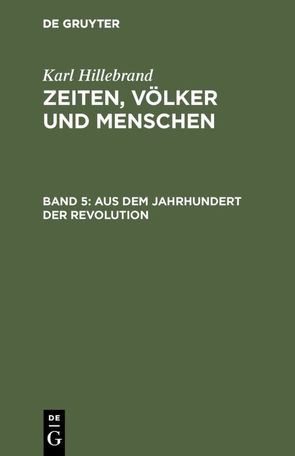 DE GRUYTER

Karl Hillebrand
ZEITEN, VÖLKER UND MENSCHEN

BAND 5: AUS DEM JAHRHUNDERT DER REVOLUTION

DE
G